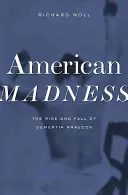 RICHARD NOLL

American
MADNESS

THE RISE AND FALL OF
DEMENTIA PRAECOX